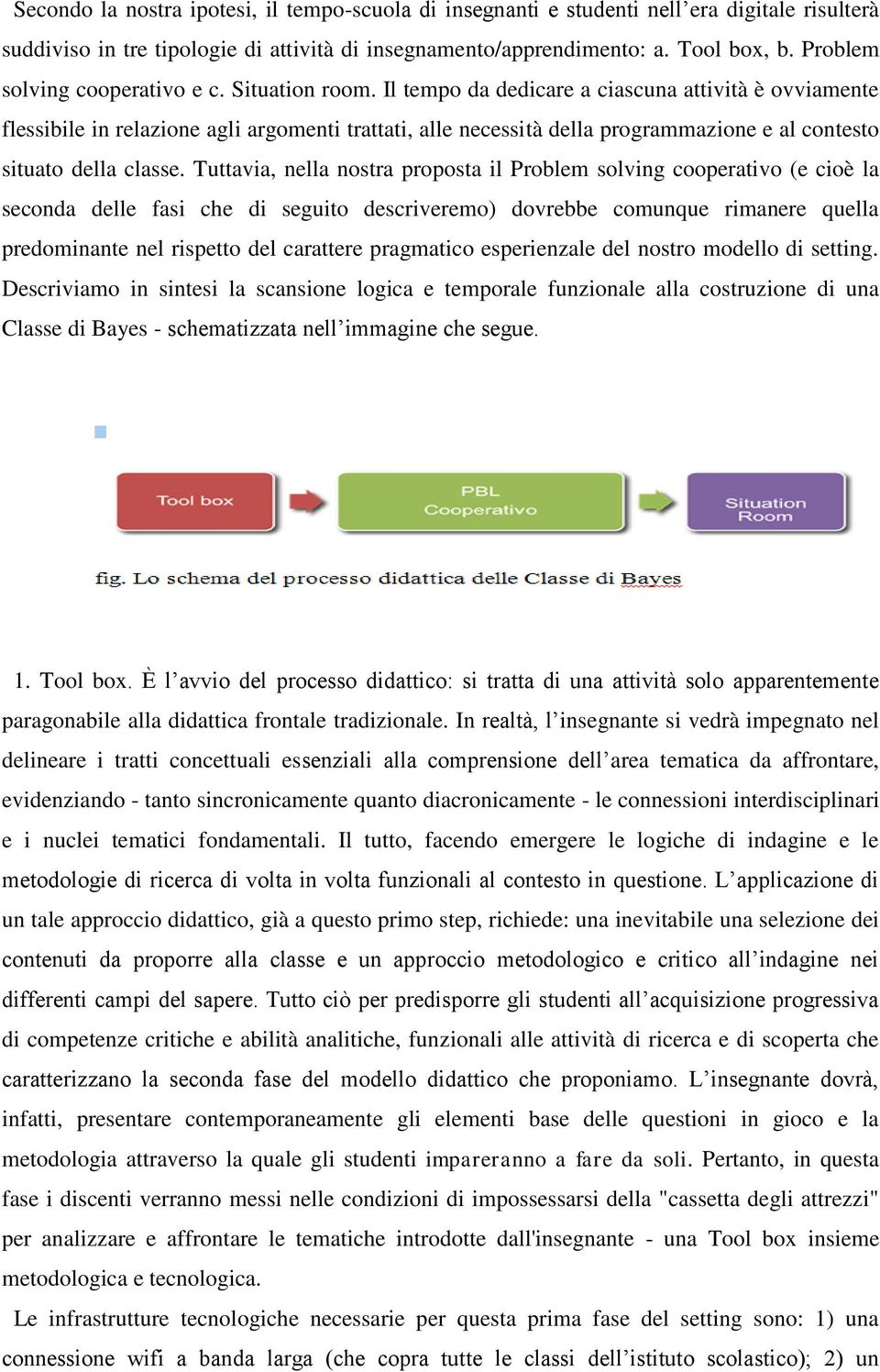 Secondo la nostra ipotesi, il tempo-scuola di insegnanti e studenti nell'era digitale risulterà suddiviso in tre tipologie di attività di insegnamento/apprendimento: a. Tool box, b. Problem solving cooperativo e c. Situation room. Il tempo da dedicare a ciascuna attività è ovviamente flessibile in relazione agli argomenti trattati, alle necessità della programmazione e al contesto situato della classe. Tuttavia, nella nostra proposta il Problem solving cooperativo (e cioè la seconda delle fasi che di seguito descriveremo) dovrebbe comunque rimanere quella predominante nel rispetto del carattere pragmatico esperienzale del nostro modello di setting. Descriviamo in sintesi la scansione logica e temporale funzionale alla costruzione di una Classe di Bayes - schematizzata nell'immagine che segue.

Tool box

PBL Cooperativo

Situation Room

fig. Lo schema del processo didattica delle Classe di Bayes

1. Tool box. È l'avvio del processo didattico: si tratta di una attività solo apparentemente paragonabile alla didattica frontale tradizionale. In realtà, l'insegnante si vedrà impegnato nel delineare i tratti concettuali essenziali alla comprensione dell'area tematica da affrontare, evidenziando - tanto sincronicamente quanto diacronicamente - le connessioni interdisciplinari e i nuclei tematici fondamentali. Il tutto, facendo emergere le logiche di indagine e le metodologie di ricerca di volta in volta funzionali al contesto in questione. L'applicazione di un tale approccio didattico, già a questo primo step, richiede: una inevitabile una selezione dei contenuti da proporre alla classe e un approccio metodologico e critico all'indagine nei differenti campi del sapere. Tutto ciò per predisporre gli studenti all'acquisizione progressiva di competenze critiche e abilità analitiche, funzionali alle attività di ricerca e di scoperta che caratterizzano la seconda fase del modello didattico che proponiamo. L'insegnante dovrà, infatti, presentare contemporaneamente gli elementi base delle questioni in gioco e la metodologia attraverso la quale gli studenti impareranno a fare da soli. Pertanto, in questa fase i discenti verranno messi nelle condizioni di impossessarsi della "cassetta degli attrezzi" per analizzare e affrontare le tematiche introdotte dall'insegnante - una Tool box insieme metodologica e tecnologica.

Le infrastrutture tecnologiche necessarie per questa prima fase del setting sono: 1) una connessione wifi a banda larga (che copra tutte le classi dell'istituto scolastico); 2) un